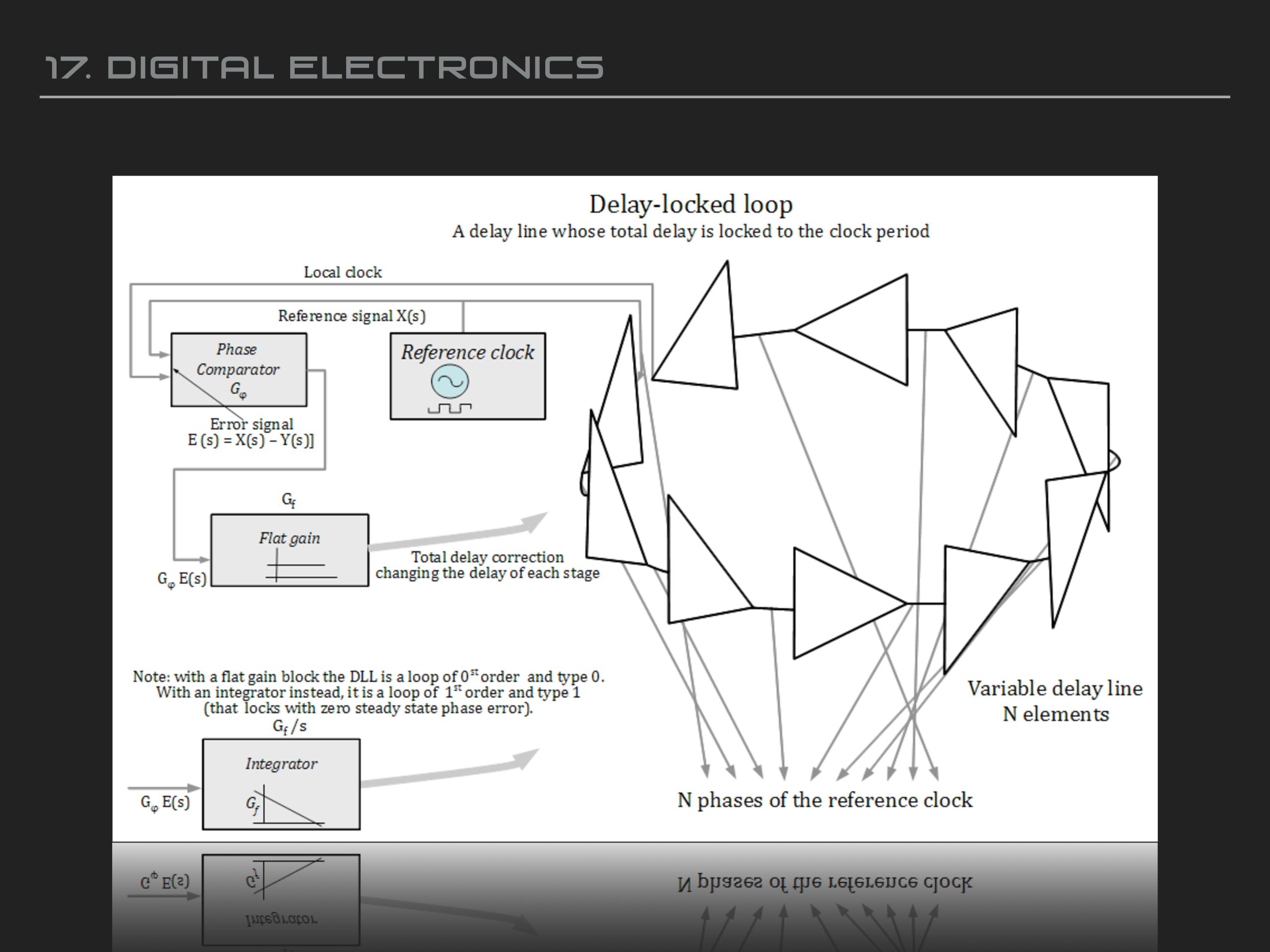 17. DIGITAL ELECTRONICS

Delay-locked loop
A delay line whose total delay is locked to the clock period

Local clock

Reference signal X(s)

Phase Comparator $G_\varphi$

Reference clock

Error signal
E (s) = X(s) – Y(s)]

$G_f$

Flat gain

$G_\varphi$ E(s)

Total delay correction changing the delay of each stage

Note: with a flat gain block the DLL is a loop of $0^{st}$ order and type 0. With an integrator instead, it is a loop of $1^{st}$ order and type 1 (that locks with zero steady state phase error).

$G_f$ /s

Integrator

$G_\varphi$ E(s)

$G_f$

Variable delay line
N elements

N phases of the reference clock